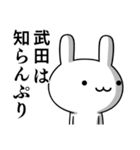 武田は
知らんぷり